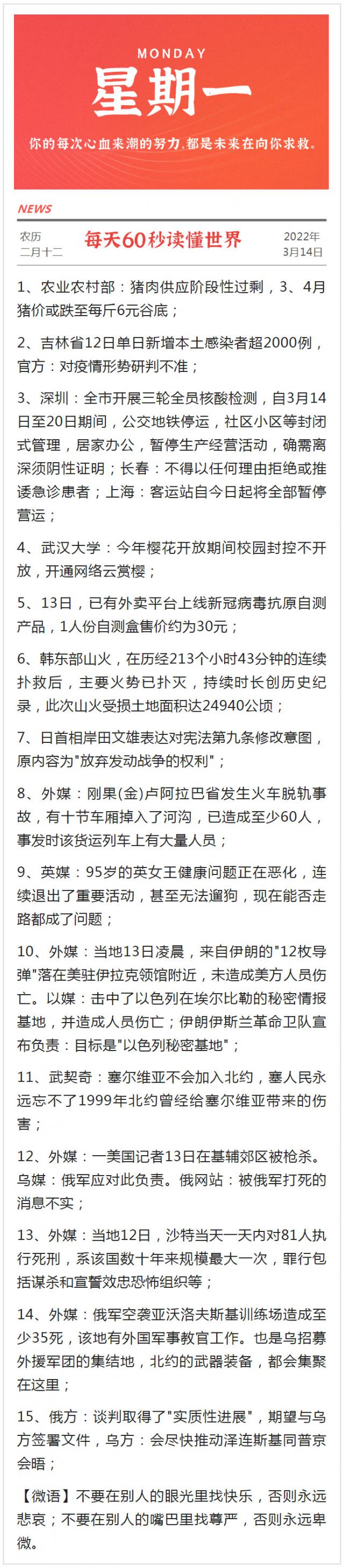 MONDAY
星期一
你的每次心血来潮的努力，都是未来在向你求救。

NEWS

农历
二月十二

每天60秒读懂世界

2022年
3月14日

1、农业农村部：猪肉供应阶段性过剩，3、4月猪价或跌至每斤6元谷底；

2、吉林省12日单日新增本土感染者超2000例，官方：对疫情形势研判不准；

3、深圳：全市开展三轮全员核酸检测，自3月14日至20日期间，公交地铁停运，社区小区等封闭式管理，居家办公，暂停生产经营活动，确需离深须阴性证明；长春：不得以任何理由拒绝或推诿急诊患者；上海：客运站自今日起将全部暂停营运；

4、武汉大学：今年樱花开放期间校园封控不开放，开通网络云赏樱；

5、13日，已有外卖平台上线新冠病毒抗原自测产品，1人份自测盒售价约为30元；

6、韩东部山火，在历经213个小时43分钟的连续扑救后，主要火势已扑灭，持续时长创历史纪录，此次山火受损土地面积达24940公顷；

7、日首相岸田文雄表达对宪法第九条修改意图，原内容为"放弃发动战争的权利"；

8、外媒：刚果(金)卢阿拉巴省发生火车脱轨事故，有十节车厢掉入了河沟，已造成至少60人，事发时该货运列车上有大量人员；

9、英媒：95岁的英女王健康问题正在恶化，连续退出了重要活动，甚至无法遛狗，现在能否走路都成了问题；

10、外媒：当地13日凌晨，来自伊朗的"12枚导弹"落在美驻伊拉克领馆附近，未造成美方人员伤亡。以媒：击中了以色列在埃尔比勒的秘密情报基地，并造成人员伤亡；伊朗伊斯兰革命卫队宣布负责：目标是"以色列秘密基地"；

11、武契奇：塞尔维亚不会加入北约，塞人民永远忘不了1999年北约曾经给塞尔维亚带来的伤害；

12、外媒：一美国记者13日在基辅郊区被枪杀。乌媒：俄军应对此负责。俄网站：被俄军打死的消息不实；

13、外媒：当地12日，沙特当天一天内对81人执行死刑，系该国数十年来规模最大一次，罪行包括谋杀和宣誓效忠恐怖组织等；

14、外媒：俄军空袭亚沃洛夫斯基训练场造成至少35死，该地有外国军事教官工作。也是乌招募外援军团的集结地，北约的武器装备，都会集聚在这里；

15、俄方：谈判取得了"实质性进展"，期望与乌方签署文件，乌方：会尽快推动泽连斯基同普京会晤；

【微语】不要在别人的眼光里找快乐，否则永远悲哀；不要在别人的嘴巴里找尊严，否则永远卑微。